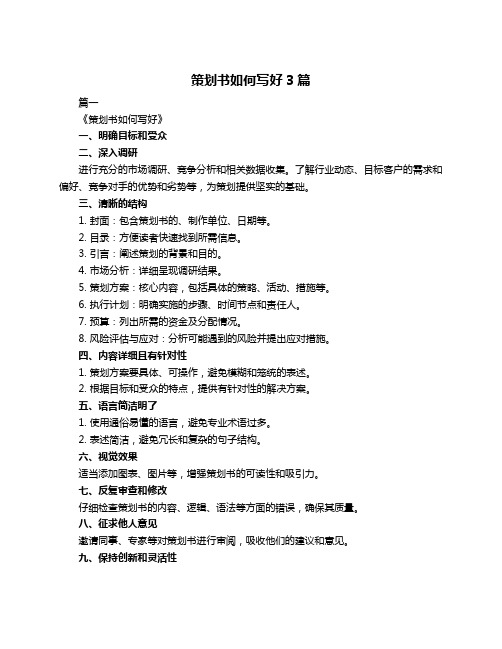 策划书如何写好 3 篇

篇一

《策划书如何写好》

一、明确目标和受众

二、深入调研

进行充分的市场调研、竞争分析和相关数据收集。了解行业动态、目标客户的需求和偏好、竞争对手的优势和劣势等，为策划提供坚实的基础。

三、清晰的结构

1. 封面：包含策划书的、制作单位、日期等。

2. 目录：方便读者快速找到所需信息。

3. 引言：阐述策划的背景和目的。

4. 市场分析：详细呈现调研结果。

5. 策划方案：核心内容，包括具体的策略、活动、措施等。

6. 执行计划：明确实施的步骤、时间节点和责任人。

7. 预算：列出所需的资金及分配情况。

8. 风险评估与应对：分析可能遇到的风险并提出应对措施。

四、内容详细且有针对性

1. 策划方案要具体、可操作，避免模糊和笼统的表述。

2. 根据目标和受众的特点，提供有针对性的解决方案。

五、语言简洁明了

1. 使用通俗易懂的语言，避免专业术语过多。

2. 表述简洁，避免冗长和复杂的句子结构。

六、视觉效果

适当添加图表、图片等，增强策划书的可读性和吸引力。

七、反复审查和修改

仔细检查策划书的内容、逻辑、语法等方面的错误，确保其质量。

八、征求他人意见

邀请同事、专家等对策划书进行审阅，吸收他们的建议和意见。

九、保持创新和灵活性